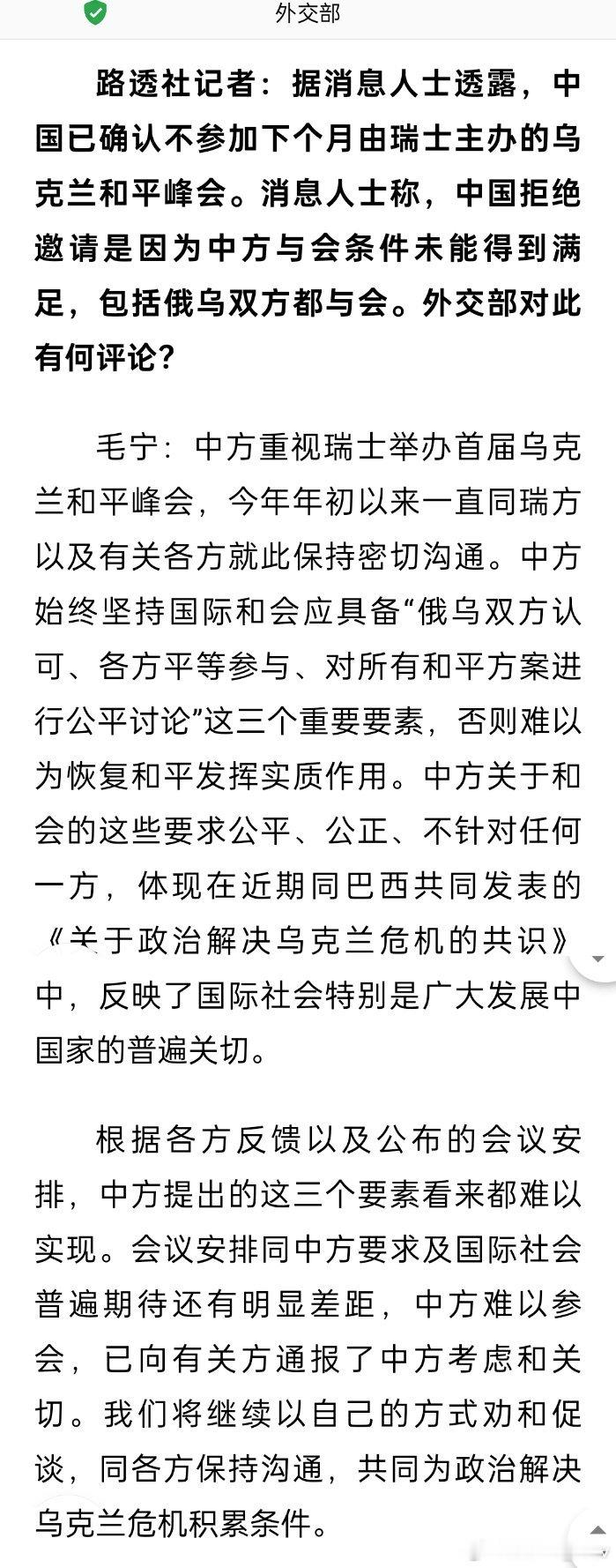 外交部

路透社记者：据消息人士透露，中国已确认不参加下个月由瑞士主办的乌克兰和平峰会。消息人士称，中国拒绝邀请是因为中方与会条件未能得到满足，包括俄乌双方都与会。外交部对此有何评论？

毛宁：中方重视瑞士举办首届乌克兰和平峰会，今年年初以来一直同瑞方以及有关各方就此保持密切沟通。中方始终坚持国际和会应具备“俄乌双方认可、各方平等参与、对所有和平方案进行公平讨论”这三个重要要素，否则难以为恢复和平发挥实质作用。中方关于和会的这些要求公平、公正、不针对任何一方，体现在近期同巴西共同发表的《关于政治解决乌克兰危机的共识》中，反映了国际社会特别是广大发展中国家的普遍关切。

根据各方反馈以及公布的会议安排，中方提出的这三个要素看来都难以实现。会议安排同中方要求及国际社会普遍期待还有明显差距，中方难以参会，已向有关方通报了中方考虑和关切。我们将继续以自己的方式劝和促谈，同各方保持沟通，共同为政治解决乌克兰危机积累条件。